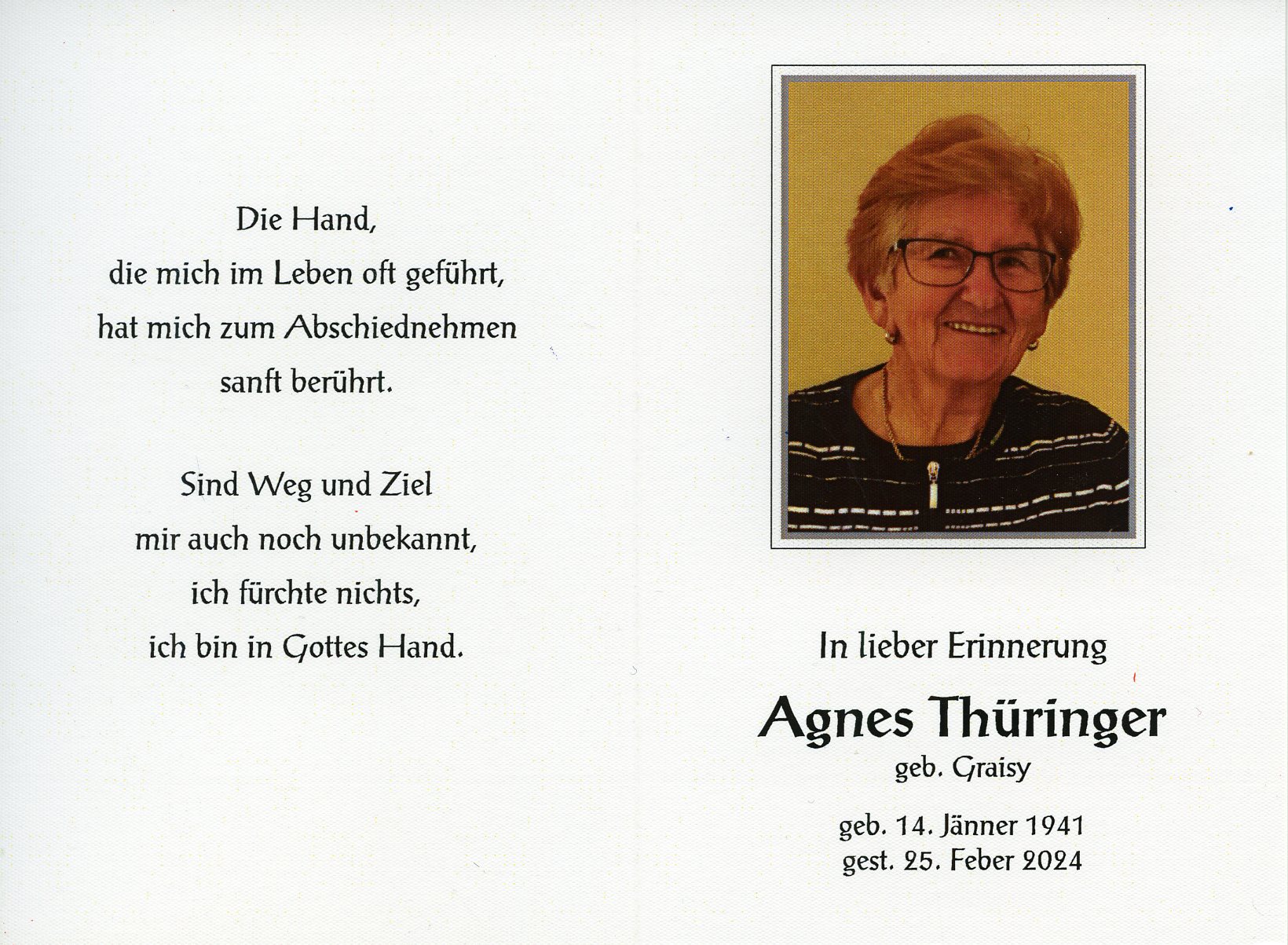 Die Hand,
die mich im Leben oft geführt,
hat mich zum Abschiednehmen
sanft berührt.

Sind Weg und Ziel
mir auch noch unbekannt,
ich fürchte nichts,
ich bin in Gottes Hand.

In lieber Erinnerung

Agnes Thüringer
geb. Graisy

geb. 14. Jänner 1941
gest. 25. Feber 2024